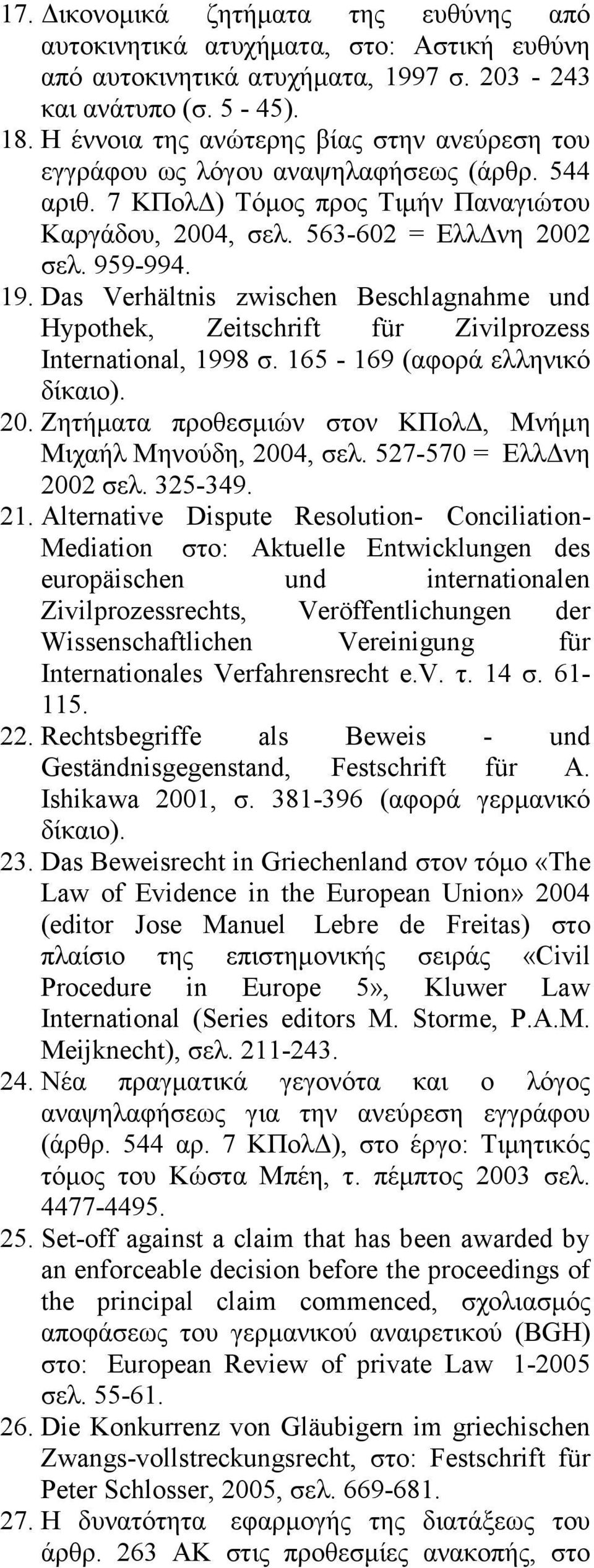 17. Δικονομικά ζητήματα της ευθύνης από αυτοκινητικά ατυχήματα, στο: Αστική ευθύνη από αυτοκινητικά ατυχήματα, 1997 σ. 203 - 243 και ανάτυπο (σ. 5 - 45).
18. Η έννοια της ανώτερης βίας στην ανεύρεση του εγγράφου ως λόγου αναψηλαφήσεως (άρθρ. 544 αριθ. 7 ΚΠολΔ) Τόμος προς Τιμήν Παναγιώτου Καργάδου, 2004, σελ. 563-602 = ΕλλΔνη 2002 σελ. 959-994.
19. Das Verhältnis zwischen Beschlagnahme und Hypothek, Zeitschrift für Zivilprozess International, 1998 σ. 165 - 169 (αφορά ελληνικό δίκαιο).
20. Ζητήματα προθεσμιών στον ΚΠολΔ, Μνήμη Μιχαήλ Μηνούδη, 2004, σελ. 527-570 = ΕλλΔνη 2002 σελ. 325-349.
21. Alternative Dispute Resolution- Conciliation-Mediation στο: Aktuelle Entwicklungen des europäischen und internationalen Zivilprozessrechts, Veröffentlichungen der Wissenschaftlichen Vereinigung für Internationales Verfahrensrecht e.V. τ. 14 σ. 61-115.
22. Rechtsbegriffe als Beweis - und Geständnisgegenstand, Festschrift für A. Ishikawa 2001, σ. 381-396 (αφορά γερμανικό δίκαιο).
23. Das Beweisrecht in Griechenland στον τόμο «The Law of Evidence in the European Union» 2004 (editor Jose Manuel Lebre de Freitas) στο πλαίσιο της επιστημονικής σειράς «Civil Procedure in Europe 5», Kluwer Law International (Series editors M. Storme, P.A.M. Meijknecht), σελ. 211-243.
24. Νέα πραγματικά γεγονότα και ο λόγος αναψηλαφήσεως για την ανεύρεση εγγράφου (άρθρ. 544 αρ. 7 ΚΠολΔ), στο έργο: Τιμητικός τόμος του Κώστα Μπέη, τ. πέμπτος 2003 σελ. 4477-4495.
25. Set-off against a claim that has been awarded by an enforceable decision before the proceedings of the principal claim commenced, σχολιασμός αποφάσεως του γερμανικού αναιρετικού (BGH) στο: European Review of private Law 1-2005 σελ. 55-61.
26. Die Konkurrenz von Gläubigern im griechischen Zwangs-vollstreckungsrecht, στο: Festschrift für Peter Schlosser, 2005, σελ. 669-681.
27. Η δυνατότητα εφαρμογής της διατάξεως του άρθρ. 263 ΑΚ στις προθεσμίες ανακοπής, στο